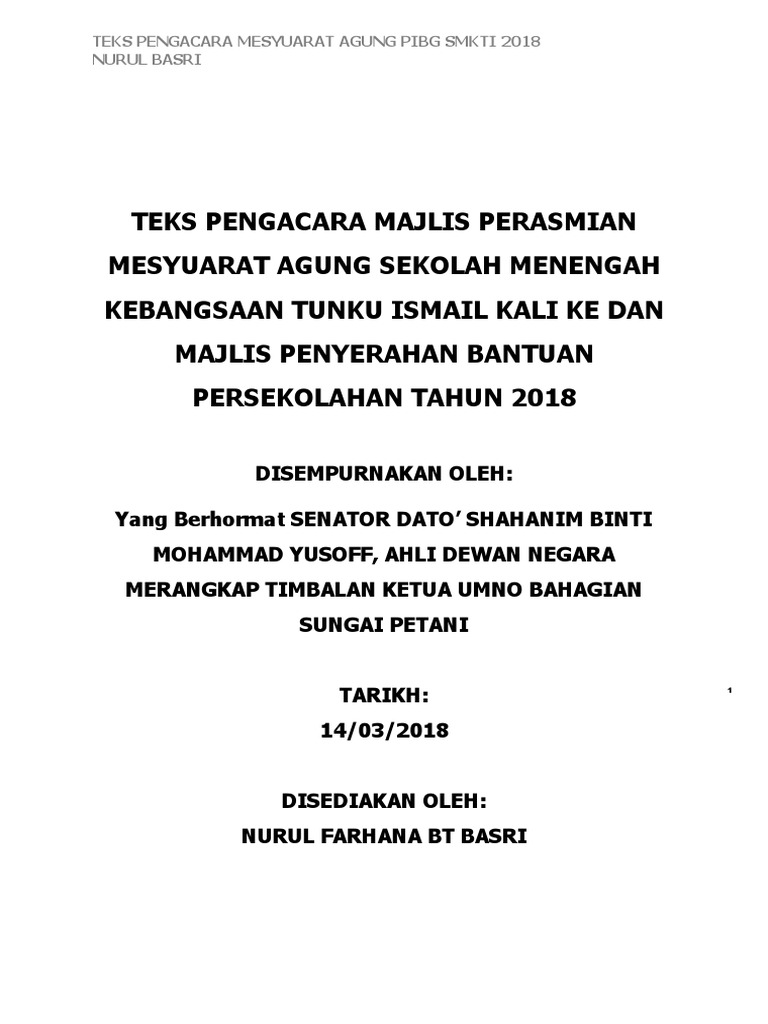 TEKS PENGACARA MESYUARAT AGUNG PIBG SMKTI 2018
NURUL BASRI

TEKS PENGACARA MAJLIS PERASMIAN MESYUARAT AGUNG SEKOLAH MENENGAH KEBANGSAAN TUNKU ISMAIL KALI KE DAN MAJLIS PENYERAHAN BANTUAN PERSEKOLAHAN TAHUN 2018

DISEMPURNAKAN OLEH:

Yang Berhormat SENATOR DATO' SHAHANIM BINTI MOHAMMAD YUSOFF, AHLI DEWAN NEGARA MERANGKAP TIMBALAN KETUA UMNO BAHAGIAN SUNGAI PETANI

TARIKH:
14/03/2018

1

DISEDIAKAN OLEH:
NURUL FARHANA BT BASRI